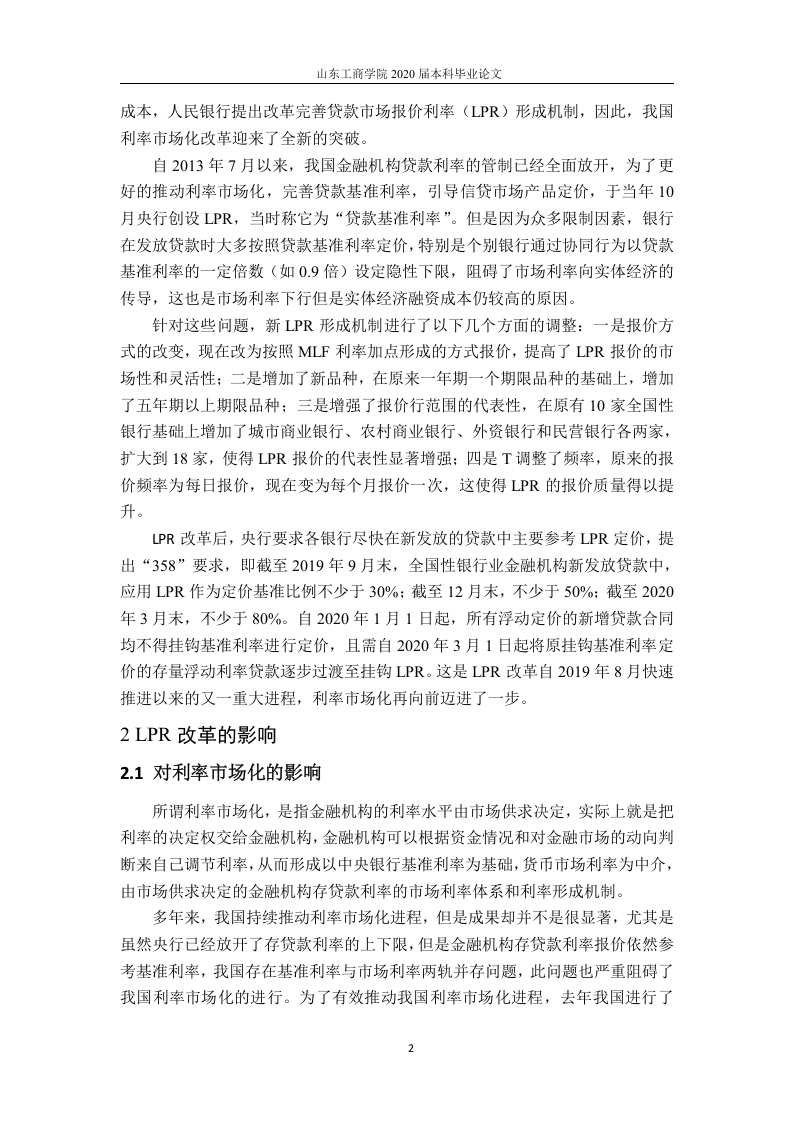 山东工商学院 2020 届本科毕业论文

成本，人民银行提出改革完善贷款市场报价利率（LPR）形成机制，因此，我国利率市场化改革迎来了全新的突破。

自 2013 年 7 月以来，我国金融机构贷款利率的管制已经全面放开，为了更好的推动利率市场化，完善贷款基准利率，引导信贷市场产品定价，于当年 10 月央行创设 LPR，当时称它为“贷款基准利率”。但是因为众多限制因素，银行在发放贷款时大多按照贷款基准利率定价，特别是个别银行通过协同行为以贷款基准利率的一定倍数（如 0.9 倍）设定隐性下限，阻碍了市场利率向实体经济的传导，这也是市场利率下行但是实体经济融资成本仍较高的原因。

针对这些问题，新 LPR 形成机制进行了以下几个方面的调整：一是报价方式的改变，现在改为按照 MLF 利率加点形成的方式报价，提高了 LPR 报价的市场性和灵活性；二是增加了新品种，在原来一年期一个期限品种的基础上，增加了五年期以上期限品种；三是增强了报价行范围的代表性，在原有 10 家全国性银行基础上增加了城市商业银行、农村商业银行、外资银行和民营银行各两家，扩大到 18 家，使得 LPR 报价的代表性显著增强；四是 T 调整了频率，原来的报价频率为每日报价，现在变为每个月报价一次，这使得 LPR 的报价质量得以提升。

LPR 改革后，央行要求各银行尽快在新发放的贷款中主要参考 LPR 定价，提出“358”要求，即截至 2019 年 9 月末，全国性银行业金融机构新发放贷款中，应用 LPR 作为定价基准比例不少于 30%；截至 12 月末，不少于 50%；截至 2020 年 3 月末，不少于 80%。自 2020 年 1 月 1 日起，所有浮动定价的新增贷款合同均不得挂钩基准利率进行定价，且需自 2020 年 3 月 1 日起将原挂钩基准利率定价的存量浮动利率贷款逐步过渡至挂钩 LPR。这是 LPR 改革自 2019 年 8 月快速推进以来的又一重大进程，利率市场化再向前迈进了一步。

2 LPR 改革的影响

2.1 对利率市场化的影响

所谓利率市场化，是指金融机构的利率水平由市场供求决定，实际上就是把利率的决定权交给金融机构，金融机构可以根据资金情况和对金融市场的动向判断来自己调节利率，从而形成以中央银行基准利率为基础，货币市场利率为中介，由市场供求决定的金融机构存贷款利率的市场利率体系和利率形成机制。

多年来，我国持续推动利率市场化进程，但是成果却并不是很显著，尤其是虽然央行已经放开了存贷款利率的上下限，但是金融机构存贷款利率报价依然参考基准利率，我国存在基准利率与市场利率两轨并存问题，此问题也严重阻碍了我国利率市场化的进行。为了有效推动我国利率市场化进程，去年我国进行了

2